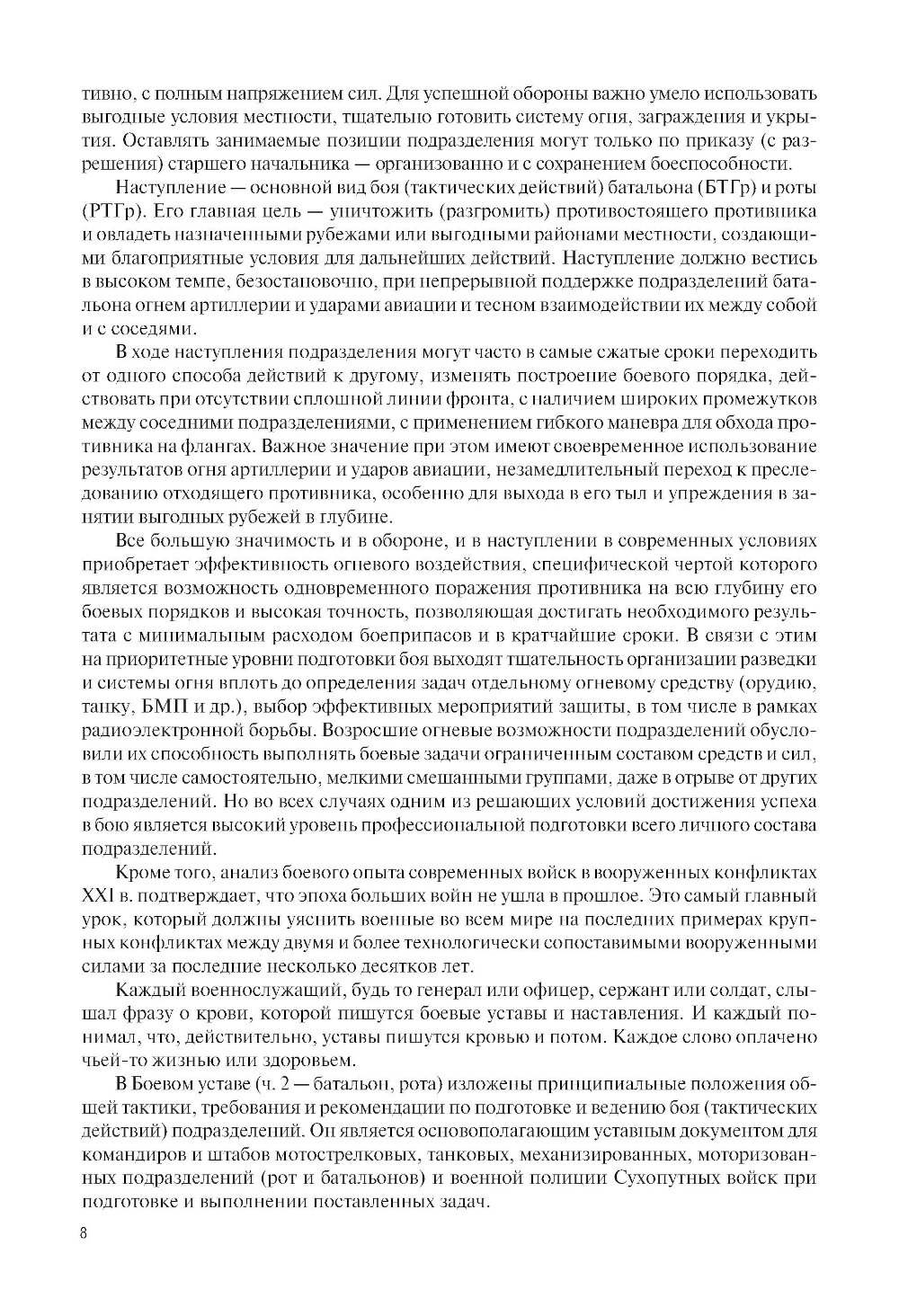 тивно, с полным напряжением сил. Для успешной обороны важно умело использовать выгодные условия местности, тщательно готовить систему огня, заграждения и укрытия. Оставлять занимаемые позиции подразделения могут только по приказу (с разрешения) старшего начальника — организованно и с сохранением боеспособности.

Наступление — основной вид боя (тактических действий) батальона (БТГр) и роты (РТГр). Его главная цель — уничтожить (разгромить) противостоящего противника и овладеть назначенными рубежами или выгодными районами местности, создающими благоприятные условия для дальнейших действий. Наступление должно вестись в высоком темпе, безостановочно, при непрерывной поддержке подразделений батальона огнем артиллерии и ударами авиации и тесном взаимодействии их между собой и с соседями.

В ходе наступления подразделения могут часто в самые сжатые сроки переходить от одного способа действий к другому, изменять построение боевого порядка, действовать при отсутствии сплошной линии фронта, с наличием широких промежутков между соседними подразделениями, с применением гибкого маневра для обхода противника на флангах. Важное значение при этом имеют своевременное использование результатов огня артиллерии и ударов авиации, незамедлительный переход к преследованию отходящего противника, особенно для выхода в его тыл и упреждения в занятии выгодных рубежей в глубине.

Все большую значимость и в обороне, и в наступлении в современных условиях приобретает эффективность огневого воздействия, специфической чертой которого является возможность одновременного поражения противника на всю глубину его боевых порядков и высокая точность, позволяющая достигать необходимого результата с минимальным расходом боеприпасов и в кратчайшие сроки. В связи с этим на приоритетные уровни подготовки боя выходят тщательность организации разведки и системы огня вплоть до определения задач отдельному огневому средству (орудию, танку, БМП и др.), выбор эффективных мероприятий защиты, в том числе в рамках радиоэлектронной борьбы. Возросшие огневые возможности подразделений обусловили их способность выполнять боевые задачи ограниченным составом средств и сил, в том числе самостоятельно, мелкими смешанными группами, даже в отрыве от других подразделений. Но во всех случаях одним из решающих условий достижения успеха в бою является высокий уровень профессиональной подготовки всего личного состава подразделений.

Кроме того, анализ боевого опыта современных войск в вооруженных конфликтах XXI в. подтверждает, что эпоха больших войн не ушла в прошлое. Это самый главный урок, который должны уяснить военные во всем мире на последних примерах крупных конфликтах между двумя и более технологически сопоставимыми вооруженными силами за последние несколько десятков лет.

Каждый военнослужащий, будь то генерал или офицер, сержант или солдат, слышал фразу о крови, которой пишутся боевые уставы и наставления. И каждый понимал, что, действительно, уставы пишутся кровью и потом. Каждое слово оплачено чьей-то жизнью или здоровьем.

В Боевом уставе (ч. 2 — батальон, рота) изложены принципиальные положения общей тактики, требования и рекомендации по подготовке и ведению боя (тактических действий) подразделений. Он является основополагающим уставным документом для командиров и штабов мотострелковых, танковых, механизированных, моторизованных подразделений (рот и батальонов) и военной полиции Сухопутных войск при подготовке и выполнении поставленных задач.

8